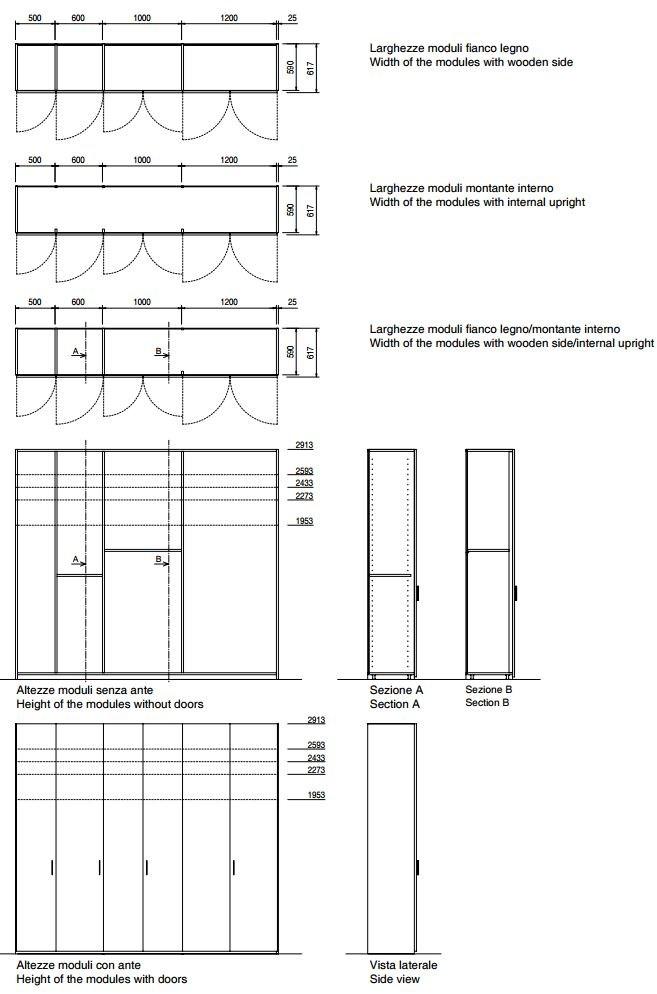 500 600 1000 1200 25

590 617

Larghezze moduli fianco legno
Width of the modules with wooden side

500 600 1000 1200 25

590 617

Larghezze moduli montante interno
Width of the modules with internal upright

500 600 1000 1200 25

A B

590 617

Larghezze moduli fianco legno/montante interno
Width of the modules with wooden side/internal upright

2913
2593
2433
2273
1953

A B

Altezze moduli senza ante
Height of the modules without doors

Sezione A
Section A

Sezione B
Section B

2913
2593
2433
2273
1953

Altezze moduli con ante
Height of the modules with doors

Vista laterale
Side view